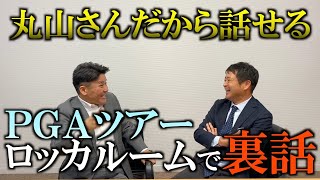 丸山さんだから話せる

PGAツアー
ロッカルームで裏話